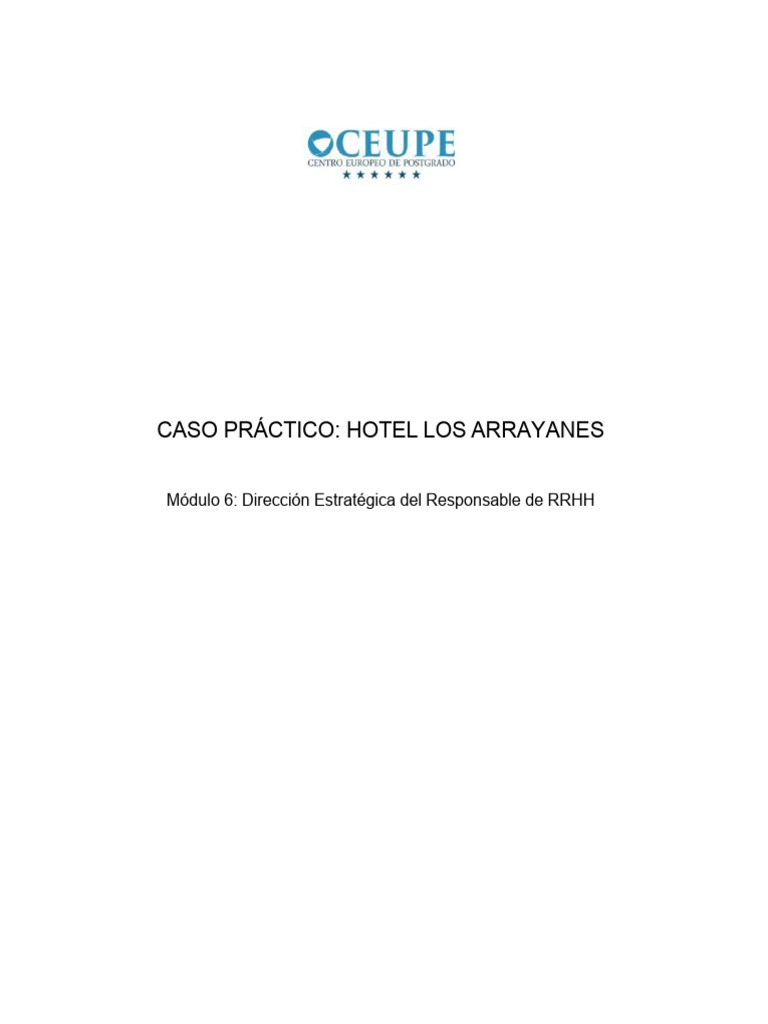 CEUPE
CENTRO EUROPEO DE POSTGRADO

CASO PRÁCTICO: HOTEL LOS ARRAYANES

Módulo 6: Dirección Estratégica del Responsable de RRHH